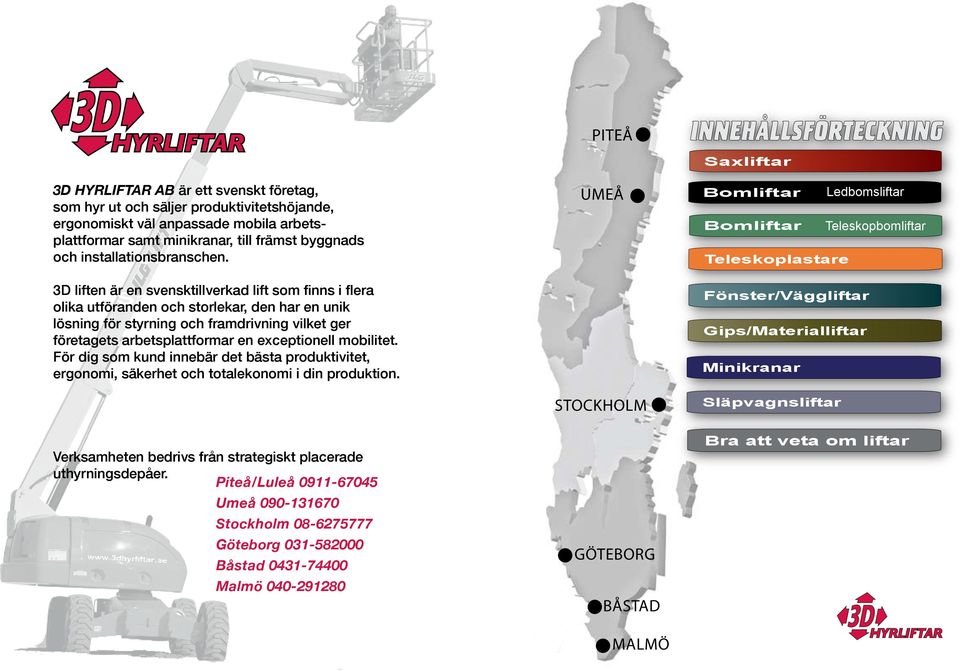 3D HYRLIFTAR

3D HYRLIFTAR AB är ett svenskt företag, som hyr ut och säljer produktivitetshöjande, ergonomiskt väl anpassade mobila arbetsplattformar samt minikranar, till främst byggnads och installationsbranschen.

3D liften är en svensktillverkad lift som finns i flera olika utföranden och storlekar, den har en unik lösning för styrning och framdrivning vilket ger företagets arbetsplattformar en exceptionell mobilitet. För dig som kund innebär det bästa produktivitet, ergonomi, säkerhet och totalekonomi i din produktion.

Verksamheten bedrivs från strategiskt placerade uthyrningsdepåer.

Piteå/Luleå 0911-67045
Umeå 090-131670
Stockholm 08-6275777
Göteborg 031-582000
Båstad 0431-74400
Malmö 040-291280

www.3dhyrliftar.se

PITEÅ
UMEÅ
STOCKHOLM
GÖTEBORG
BÅSTAD
MALMÖ

INNEHÅLLSFÖRTECKNING
Saxliftar
Bomliftar Ledbomsliftar
Bomliftar Teleskopbomliftar
Teleskoplastare
Fönster/Väggliftar
Gips/Materialliftar
Minikranar
Släpvagnsliftar
Bra att veta om liftar

3D HYRLIFTAR